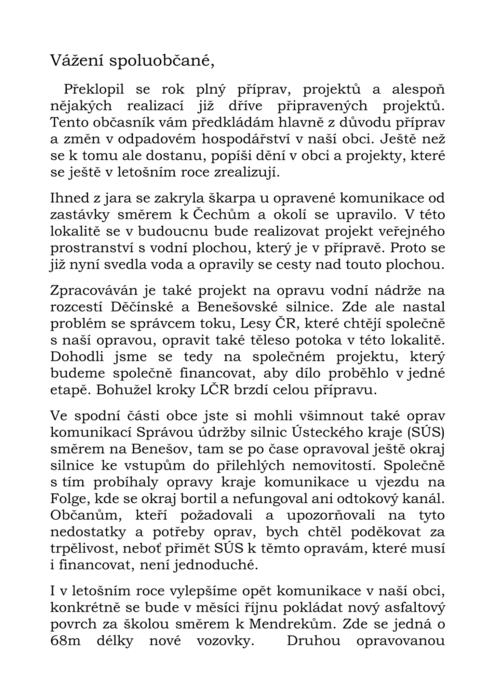 Vážení spoluobčané,

Překlopil se rok plný příprav, projektů a alespoň nějakých realizací již dříve připravených projektů. Tento občasník vám předkládám hlavně z důvodu příprav a změn v odpadovém hospodářství v naší obci. Ještě než se k tomu ale dostanu, popíši dění v obci a projekty, které se ještě v letošním roce zrealizují.

Ihned z jara se zakryla škarpa u opravené komunikace od zastávky směrem k Čechům a okolí se upravilo. V této lokalitě se v budoucnu bude realizovat projekt veřejného prostranství s vodní plochou, který je v přípravě. Proto se již nyní svedla voda a opravily se cesty nad touto plochou.

Zpracováván je také projekt na opravu vodní nádrže na rozcestí Děčínské a Benešovské silnice. Zde ale nastal problém se správcem toku, Lesy ČR, které chtějí společně s naší opravou, opravit také těleso potoka v této lokalitě. Dohodli jsme se tedy na společném projektu, který budeme společně financovat, aby dílo proběhlo v jedné etapě. Bohužel kroky LČR brzdí celou přípravu.

Ve spodní části obce jste si mohli všimnout také oprav komunikací Správou údržby silnic Ústeckého kraje (SÚS) směrem na Benešov, tam se po čase opravoval ještě okraj silnice ke vstupům do přilehlých nemovitostí. Společně s tím probíhaly opravy kraje komunikace u vjezdu na Folge, kde se okraj bortil a nefungoval ani odtokový kanál. Občanům, kteří požadovali a upozorňovali na tyto nedostatky a potřeby oprav, bych chtěl poděkovat za trpělivost, neboť přimět SÚS k těmto opravám, které musí i financovat, není jednoduché.

I v letošním roce vylepšíme opět komunikace v naší obci, konkrétně se bude v měsíci říjnu pokládat nový asfaltový povrch za školou směrem k Mendrekům. Zde se jedná o 68m délky nové vozovky. Druhou opravovanou